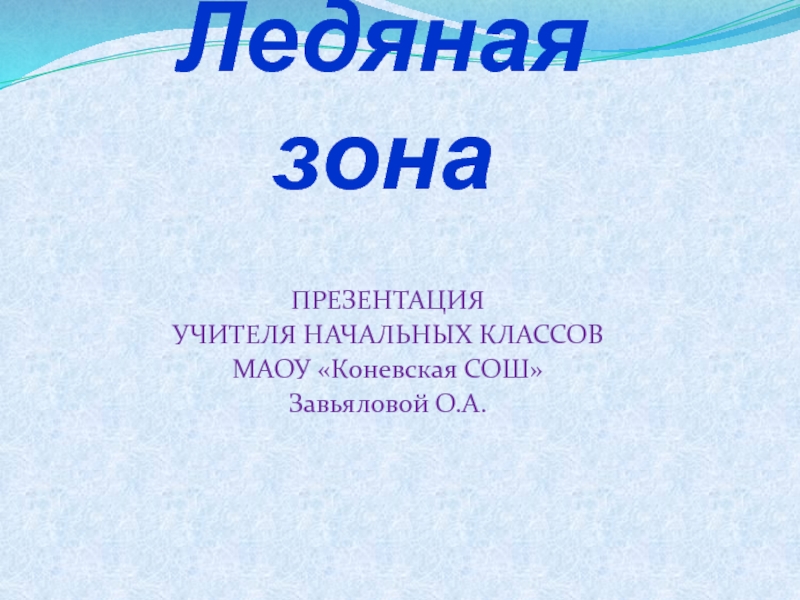 Ледяная зона

ПРЕЗЕНТАЦИЯ
УЧИТЕЛЯ НАЧАЛЬНЫХ КЛАССОВ
МАОУ «Коневская СОШ»
Завьяловой О.А.